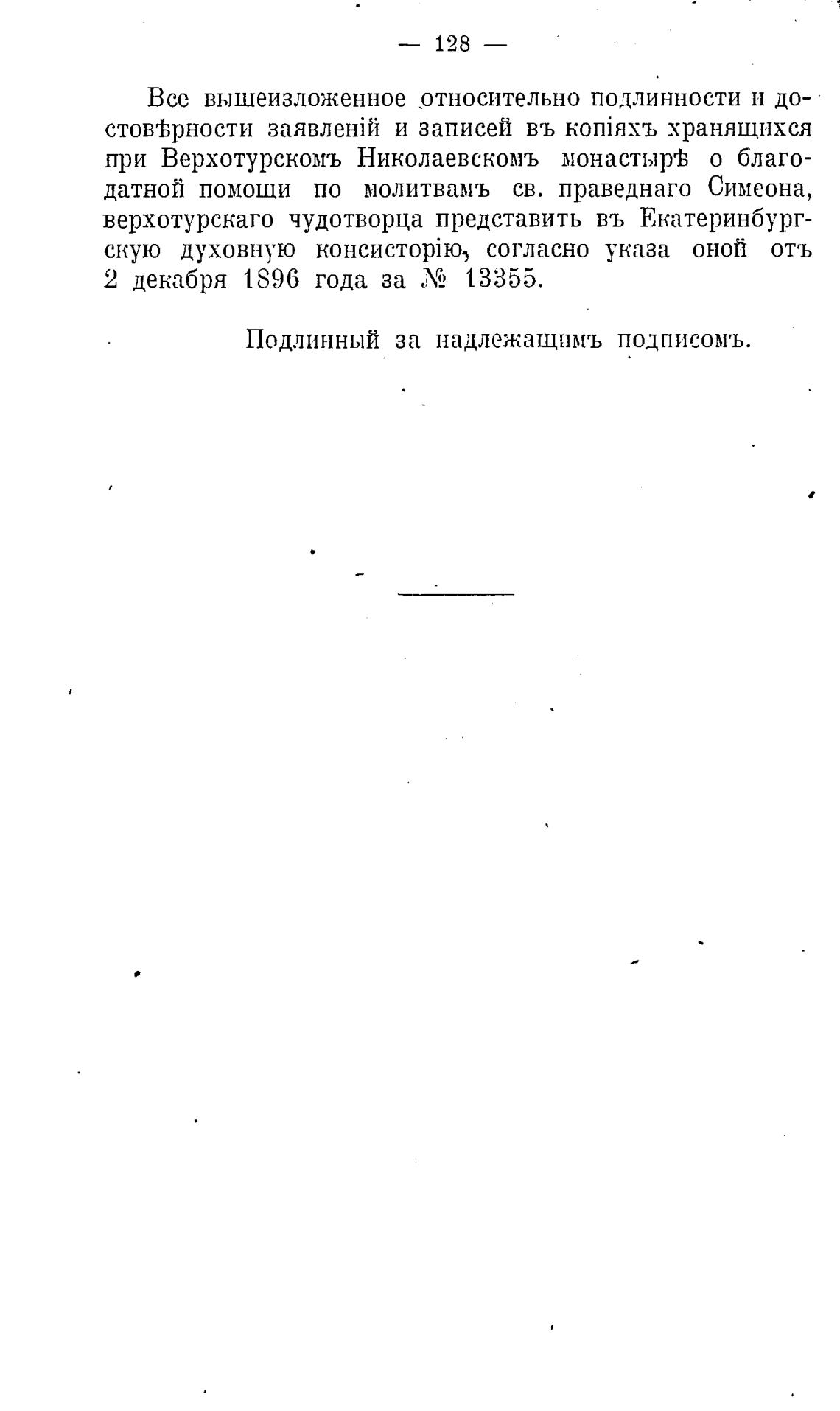 — 128 —

Все вышеизложенное относительно подлинности и достовѣрности заявленій и записей въ копіяхъ хранящихся при Верхотурскомъ Николаевскомъ монастырѣ о благодатной помощи по молитвамъ св. праведнаго Симеона, верхотурскаго чудотворца представить въ Екатеринбургскую духовную консисторію, согласно указа оной отъ 2 декабря 1896 года за № 13355.

Подлинный за надлежащимъ подписомъ.